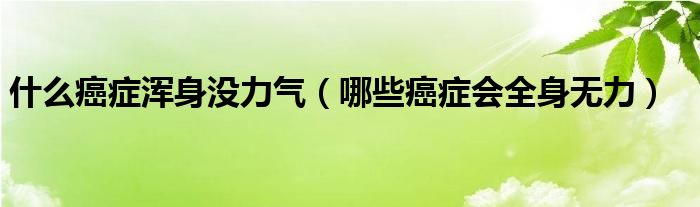 什么癌症浑身没力气（哪些癌症会全身无力）